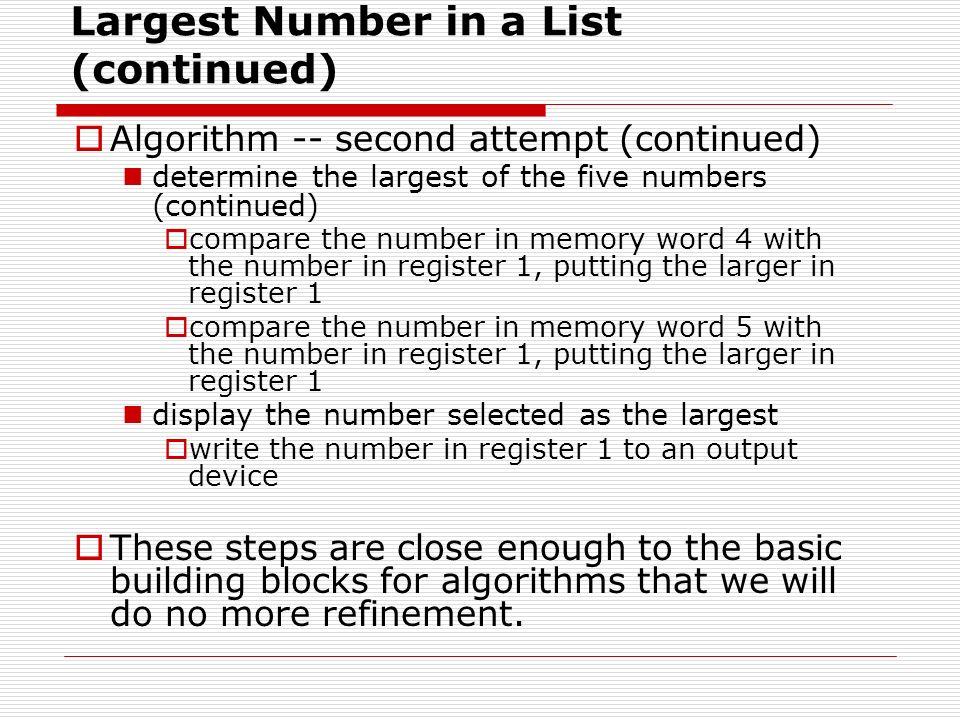 Largest Number in a List (continued)

Algorithm -- second attempt (continued)

determine the largest of the five numbers (continued)

compare the number in memory word 4 with the number in register 1, putting the larger in register 1

compare the number in memory word 5 with the number in register 1, putting the larger in register 1

display the number selected as the largest

write the number in register 1 to an output device

These steps are close enough to the basic building blocks for algorithms that we will do no more refinement.